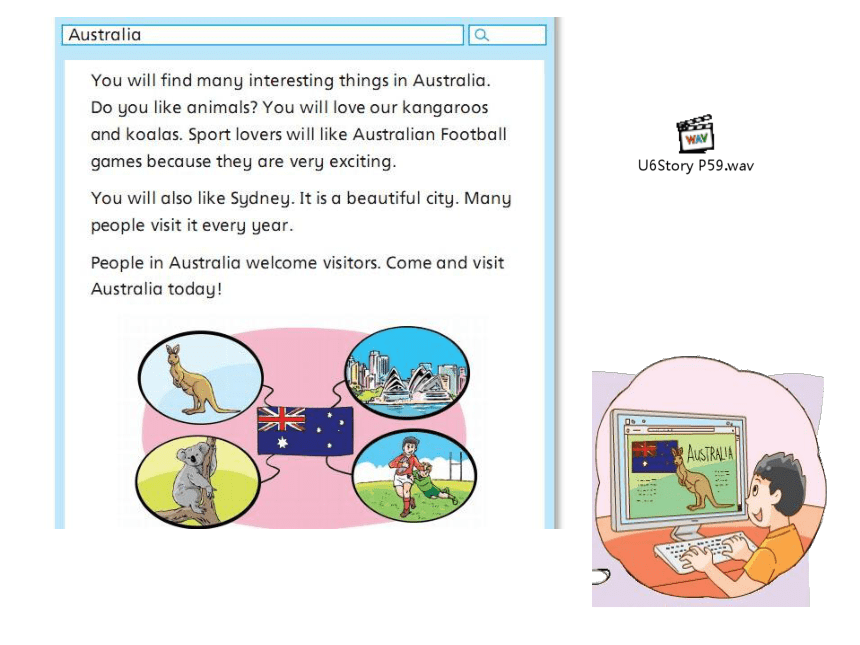 Australia

You will find many interesting things in Australia. Do you like animals? You will love our kangaroos and koalas. Sport lovers will like Australian Football games because they are very exciting.

You will also like Sydney. It is a beautiful city. Many people visit it every year.

People in Australia welcome visitors. Come and visit Australia today!

WAV
U6Story P59.wav

AUSTRALIA